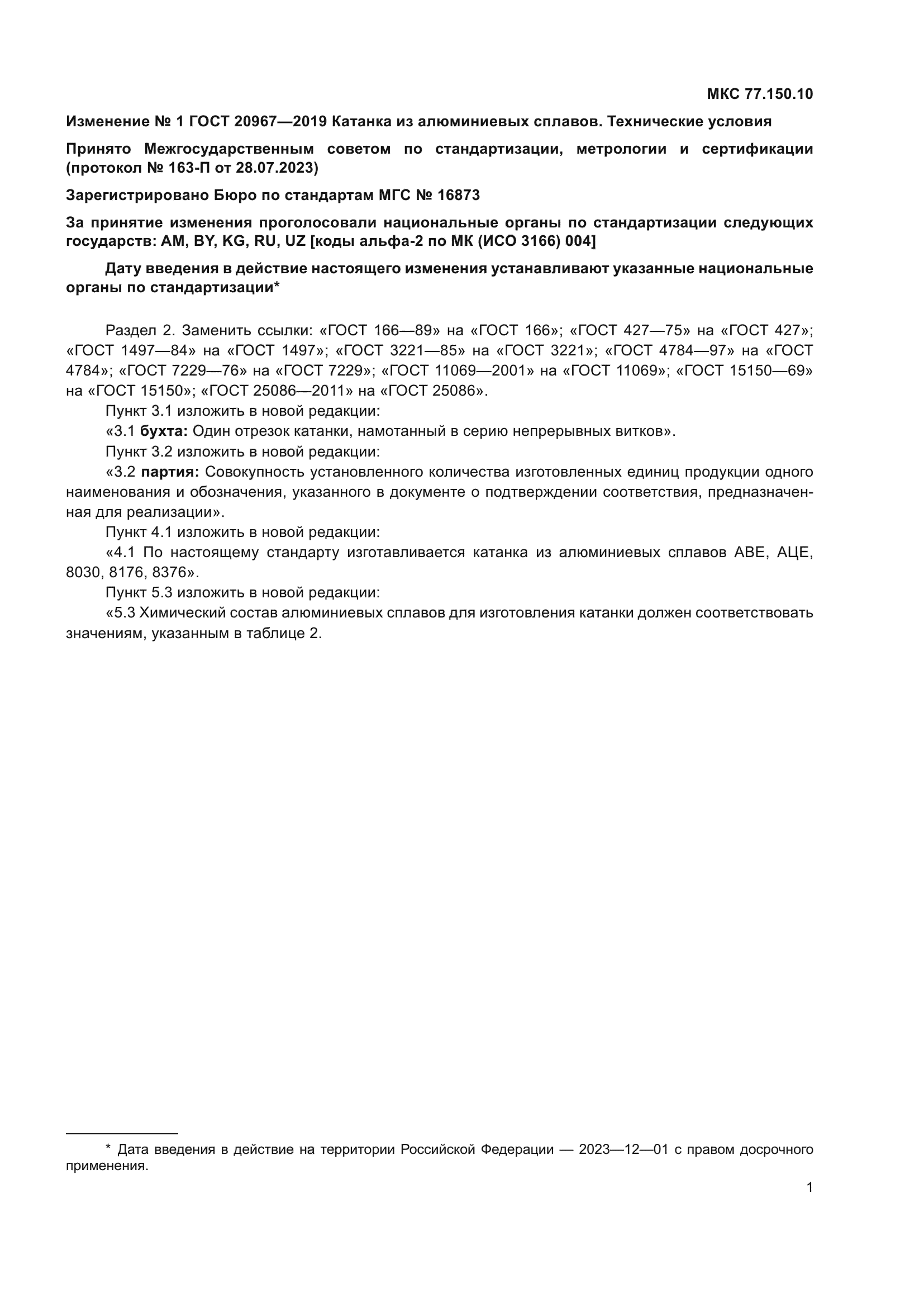 МКС 77.150.10

Изменение № 1 ГОСТ 20967—2019 Катанка из алюминиевых сплавов. Технические условия

Принято Межгосударственным советом по стандартизации, метрологии и сертификации (протокол № 163-П от 28.07.2023)

Зарегистрировано Бюро по стандартам МГС № 16873

За принятие изменения проголосовали национальные органы по стандартизации следующих государств: AM, BY, KG, RU, UZ [коды альфа-2 по МК (ИСО 3166) 004]

Дату введения в действие настоящего изменения устанавливают указанные национальные органы по стандартизации*

Раздел 2. Заменить ссылки: «ГОСТ 166—89» на «ГОСТ 166»; «ГОСТ 427—75» на «ГОСТ 427»; «ГОСТ 1497—84» на «ГОСТ 1497»; «ГОСТ 3221—85» на «ГОСТ 3221»; «ГОСТ 4784—97» на «ГОСТ 4784»; «ГОСТ 7229—76» на «ГОСТ 7229»; «ГОСТ 11069—2001» на «ГОСТ 11069»; «ГОСТ 15150—69» на «ГОСТ 15150»; «ГОСТ 25086—2011» на «ГОСТ 25086».

Пункт 3.1 изложить в новой редакции:

«3.1 бухта: Один отрезок катанки, намотанный в серию непрерывных витков».

Пункт 3.2 изложить в новой редакции:

«3.2 партия: Совокупность установленного количества изготовленных единиц продукции одного наименования и обозначения, указанного в документе о подтверждении соответствия, предназначенная для реализации».

Пункт 4.1 изложить в новой редакции:

«4.1 По настоящему стандарту изготавливается катанка из алюминиевых сплавов АВЕ, АЦЕ, 8030, 8176, 8376».

Пункт 5.3 изложить в новой редакции:

«5.3 Химический состав алюминиевых сплавов для изготовления катанки должен соответствовать значениям, указанным в таблице 2.

* Дата введения в действие на территории Российской Федерации — 2023—12—01 с правом досрочного применения.

1